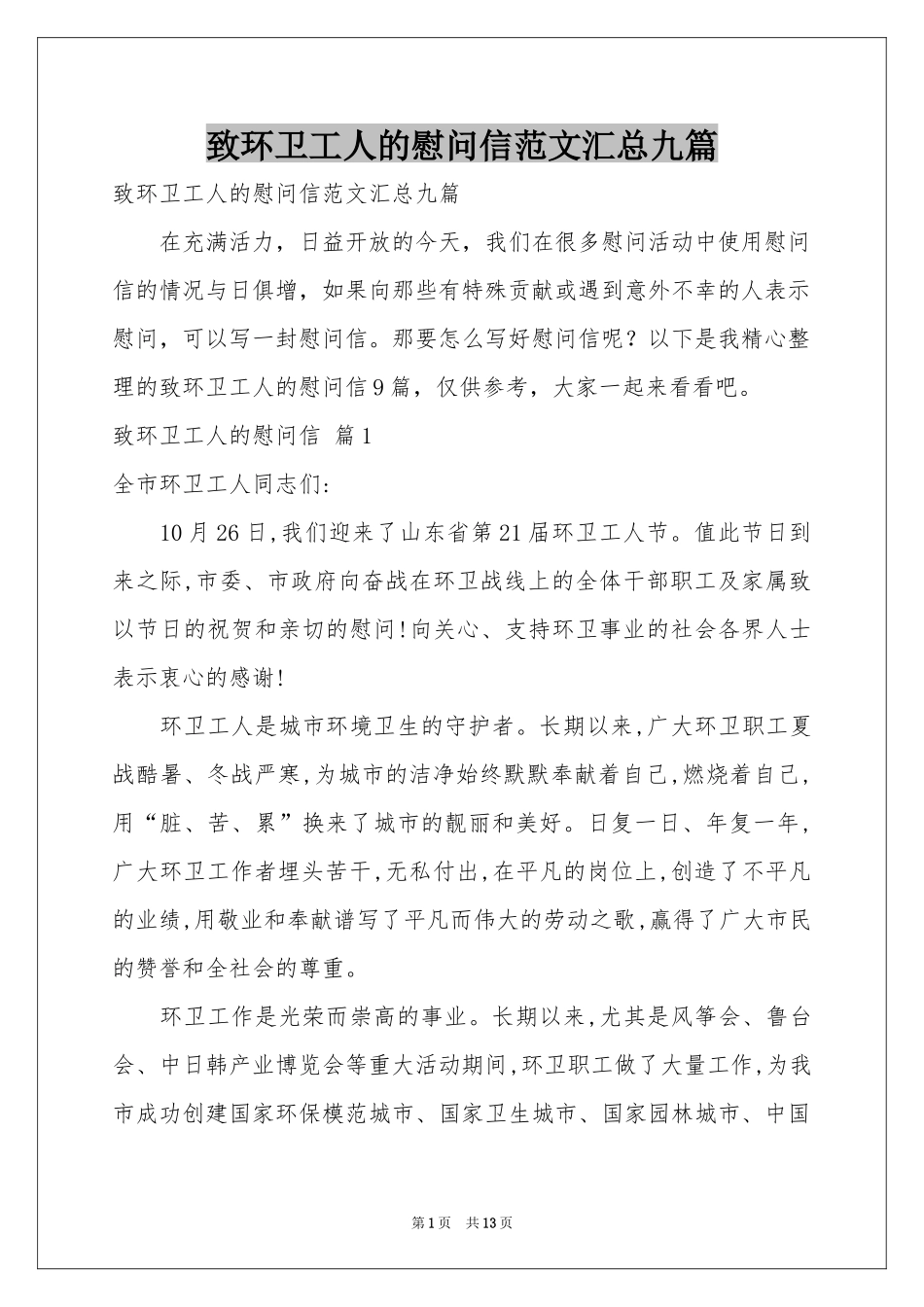 致环卫工人的慰问信范文汇总九篇

致环卫工人的慰问信范文汇总九篇

在充满活力，日益开放的今天，我们在很多慰问活动中使用慰问信的情况与日俱增，如果向那些有特殊贡献或遇到意外不幸的人表示慰问，可以写一封慰问信。那要怎么写好慰问信呢？以下是我精心整理的致环卫工人的慰问信9篇，仅供参考，大家一起来看看吧。

致环卫工人的慰问信 篇1

全市环卫工人同志们:

10月26日,我们迎来了山东省第21届环卫工人节。值此节日到来之际,市委、市政府向奋战在环卫战线上的全体干部职工及家属致以节日的祝贺和亲切的慰问!向关心、支持环卫事业的社会各界人士表示衷心的感谢!

环卫工人是城市环境卫生的守护者。长期以来,广大环卫职工夏战酷暑、冬战严寒,为城市的洁净始终默默奉献着自己,燃烧着自己，用“脏、苦、累”换来了城市的靓丽和美好。日复一日、年复一年，广大环卫工作者埋头苦干,无私付出,在平凡的岗位上,创造了不平凡的业绩,用敬业和奉献谱写了平凡而伟大的劳动之歌,赢得了广大市民的赞誉和全社会的尊重。

环卫工作是光荣而崇高的事业。长期以来,尤其是风筝会、鲁台会、中日韩产业博览会等重大活动期间,环卫职工做了大量工作,为我市成功创建国家环保模范城市、国家卫生城市、国家园林城市、中国

第1页 共13页